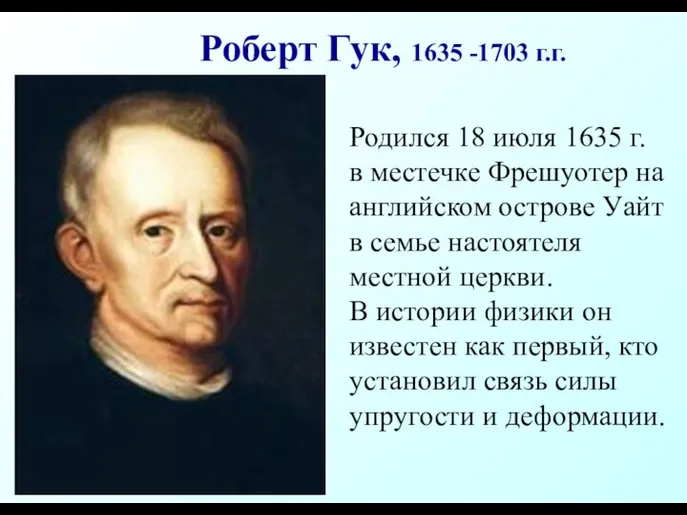 Роберт Гук, 1635 -1703 г.г.

Родился 18 июля 1635 г. в местечке Фрешуотер на английском острове Уайт в семье настоятеля местной церкви.
В истории физики он известен как первый, кто установил связь силы упругости и деформации.